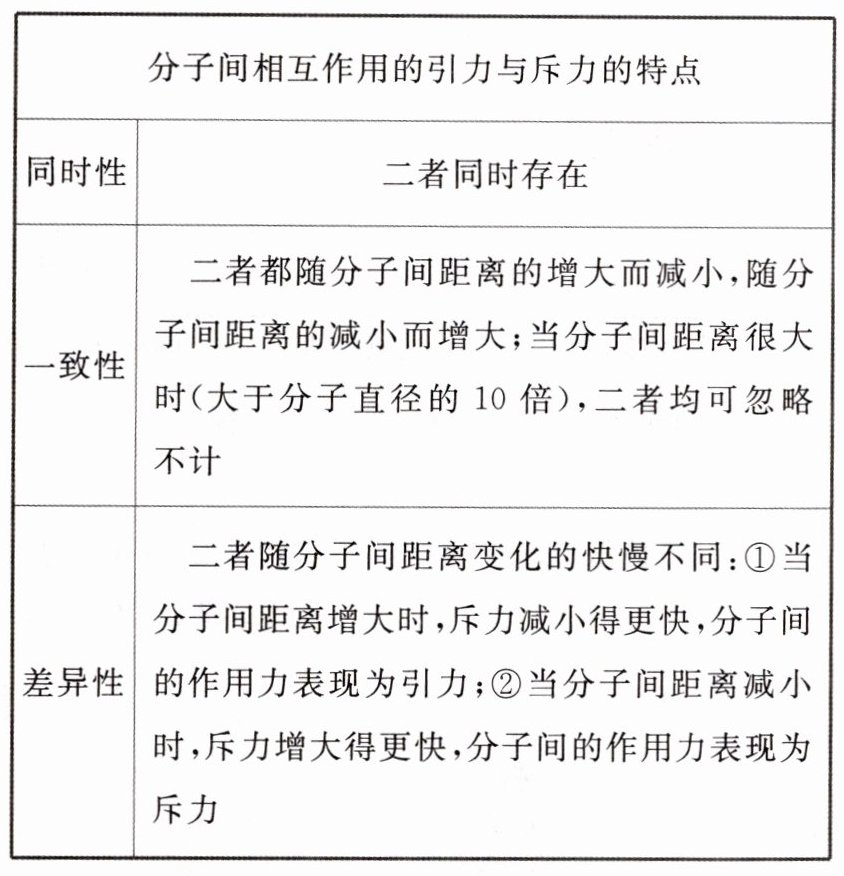 | 分子间相互作用的引力与斥力的特点 | |
|---|---|
| 同时性 | 二者同时存在 |
| 一致性 | 二者都随分子间距离的增大而减小,随分子间距离的减小而增大;当分子间距离很大时(大于分子直径的 10 倍),二者均可忽略不计 |
| 差异性 | 二者随分子间距离变化的快慢不同:①当分子间距离增大时,斥力减小得更快,分子间的作用力表现为引力;②当分子间距离减小时,斥力增大得更快,分子间的作用力表现为斥力 |